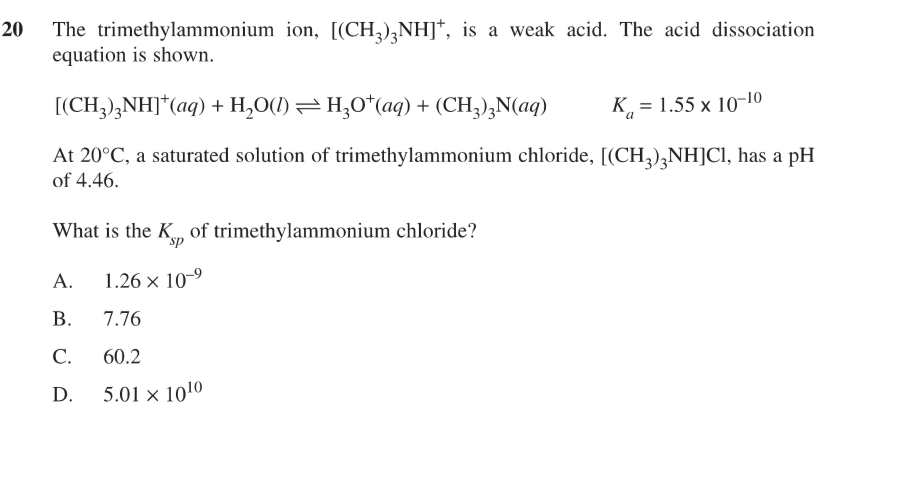 20 The trimethylammonium ion, $[(CH_3)_3NH]^+$, is a weak acid. The acid dissociation equation is shown.

$[(CH_3)_3NH]^+(aq) + H_2O(l) \rightleftharpoons H_3O^+(aq) + (CH_3)_3N(aq)$ $K_a = 1.55 \times 10^{-10}$

At 20°C, a saturated solution of trimethylammonium chloride, $[(CH_3)_3NH]Cl$, has a pH of 4.46.

What is the $K_{sp}$ of trimethylammonium chloride?

A. $1.26 \times 10^{-9}$

B. 7.76

C. 60.2

D. $5.01 \times 10^{10}$